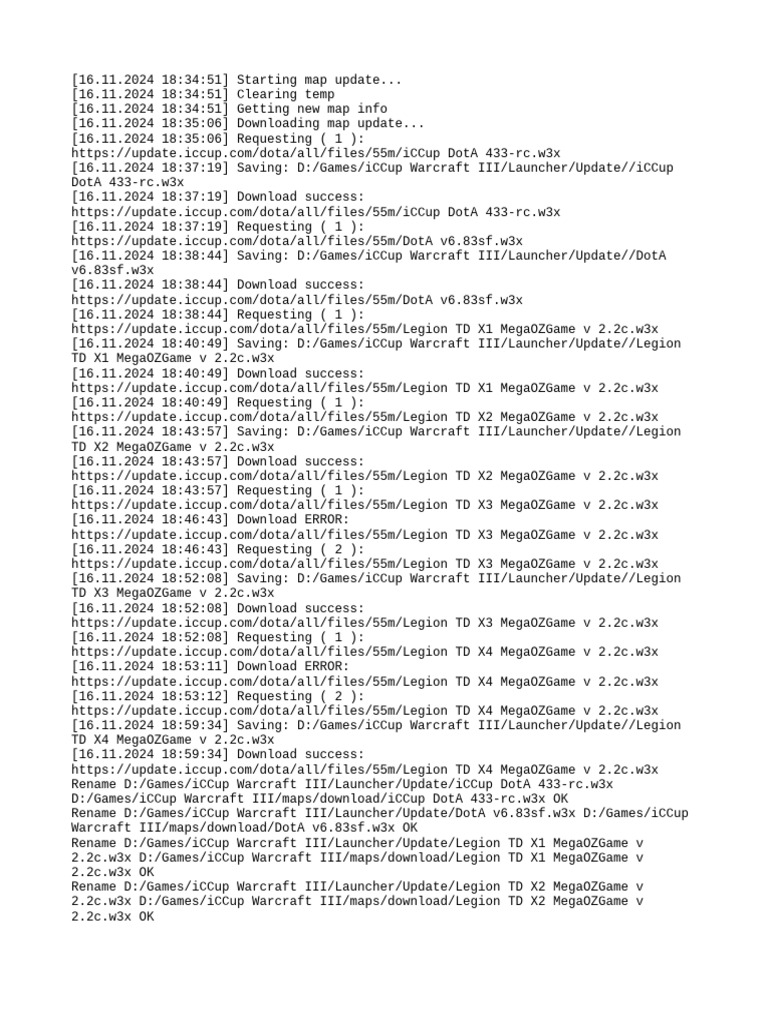 [16.11.2024 18:34:51] Starting map update...
[16.11.2024 18:34:51] Clearing temp
[16.11.2024 18:34:51] Getting new map info
[16.11.2024 18:35:06] Downloading map update...
[16.11.2024 18:35:06] Requesting ( 1 ):
https://update.iccup.com/dota/all/files/55m/iCCup DotA 433-rc.w3x
[16.11.2024 18:37:19] Saving: D:/Games/iCCup Warcraft III/Launcher/Update//iCCup DotA 433-rc.w3x
[16.11.2024 18:37:19] Download success:
https://update.iccup.com/dota/all/files/55m/iCCup DotA 433-rc.w3x
[16.11.2024 18:37:19] Requesting ( 1 ):
https://update.iccup.com/dota/all/files/55m/DotA v6.83sf.w3x
[16.11.2024 18:38:44] Saving: D:/Games/iCCup Warcraft III/Launcher/Update//DotA v6.83sf.w3x
[16.11.2024 18:38:44] Download success:
https://update.iccup.com/dota/all/files/55m/DotA v6.83sf.w3x
[16.11.2024 18:38:44] Requesting ( 1 ):
https://update.iccup.com/dota/all/files/55m/Legion TD X1 MegaOZGame v 2.2c.w3x
[16.11.2024 18:40:49] Saving: D:/Games/iCCup Warcraft III/Launcher/Update//Legion TD X1 MegaOZGame v 2.2c.w3x
[16.11.2024 18:40:49] Download success:
https://update.iccup.com/dota/all/files/55m/Legion TD X1 MegaOZGame v 2.2c.w3x
[16.11.2024 18:40:49] Requesting ( 1 ):
https://update.iccup.com/dota/all/files/55m/Legion TD X2 MegaOZGame v 2.2c.w3x
[16.11.2024 18:43:57] Saving: D:/Games/iCCup Warcraft III/Launcher/Update//Legion TD X2 MegaOZGame v 2.2c.w3x
[16.11.2024 18:43:57] Download success:
https://update.iccup.com/dota/all/files/55m/Legion TD X2 MegaOZGame v 2.2c.w3x
[16.11.2024 18:43:57] Requesting ( 1 ):
https://update.iccup.com/dota/all/files/55m/Legion TD X3 MegaOZGame v 2.2c.w3x
[16.11.2024 18:46:43] Download ERROR:
https://update.iccup.com/dota/all/files/55m/Legion TD X3 MegaOZGame v 2.2c.w3x
[16.11.2024 18:46:43] Requesting ( 2 ):
https://update.iccup.com/dota/all/files/55m/Legion TD X3 MegaOZGame v 2.2c.w3x
[16.11.2024 18:52:08] Saving: D:/Games/iCCup Warcraft III/Launcher/Update//Legion TD X3 MegaOZGame v 2.2c.w3x
[16.11.2024 18:52:08] Download success:
https://update.iccup.com/dota/all/files/55m/Legion TD X3 MegaOZGame v 2.2c.w3x
[16.11.2024 18:52:08] Requesting ( 1 ):
https://update.iccup.com/dota/all/files/55m/Legion TD X4 MegaOZGame v 2.2c.w3x
[16.11.2024 18:53:11] Download ERROR:
https://update.iccup.com/dota/all/files/55m/Legion TD X4 MegaOZGame v 2.2c.w3x
[16.11.2024 18:53:12] Requesting ( 2 ):
https://update.iccup.com/dota/all/files/55m/Legion TD X4 MegaOZGame v 2.2c.w3x
[16.11.2024 18:59:34] Saving: D:/Games/iCCup Warcraft III/Launcher/Update//Legion TD X4 MegaOZGame v 2.2c.w3x
[16.11.2024 18:59:34] Download success:
https://update.iccup.com/dota/all/files/55m/Legion TD X4 MegaOZGame v 2.2c.w3x
Rename D:/Games/iCCup Warcraft III/Launcher/Update/iCCup DotA 433-rc.w3x D:/Games/iCCup Warcraft III/maps/download/iCCup DotA 433-rc.w3x OK
Rename D:/Games/iCCup Warcraft III/Launcher/Update/DotA v6.83sf.w3x D:/Games/iCCup Warcraft III/maps/download/DotA v6.83sf.w3x OK
Rename D:/Games/iCCup Warcraft III/Launcher/Update/Legion TD X1 MegaOZGame v 2.2c.w3x D:/Games/iCCup Warcraft III/maps/download/Legion TD X1 MegaOZGame v 2.2c.w3x OK
Rename D:/Games/iCCup Warcraft III/Launcher/Update/Legion TD X2 MegaOZGame v 2.2c.w3x D:/Games/iCCup Warcraft III/maps/download/Legion TD X2 MegaOZGame v 2.2c.w3x OK